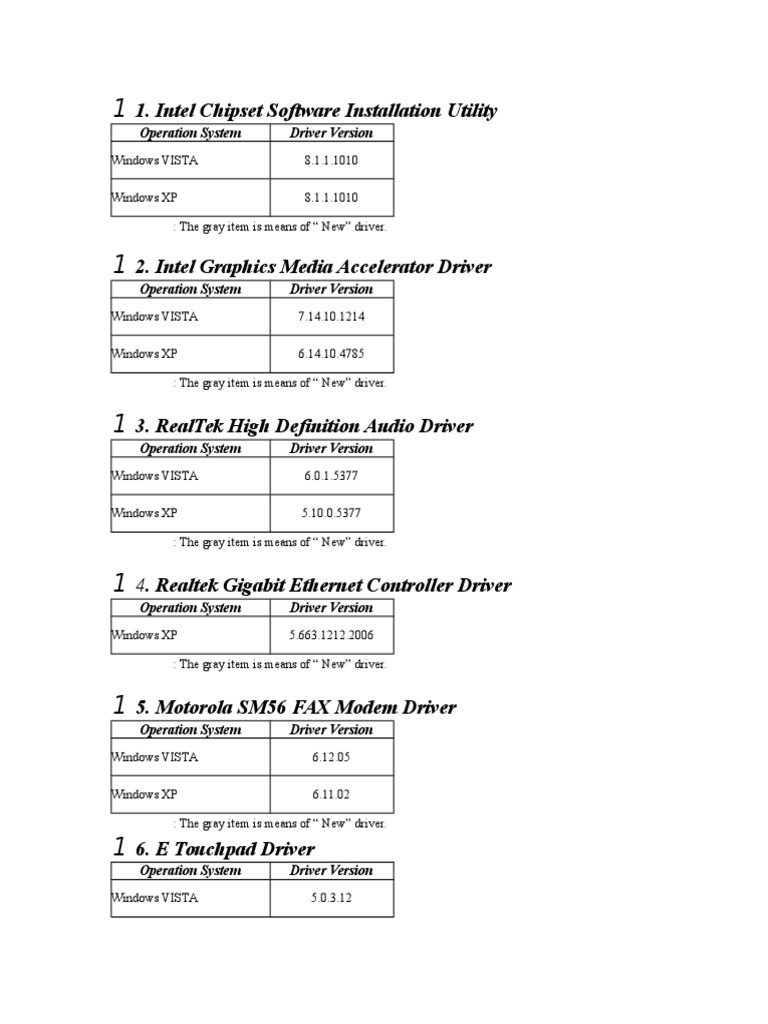 1 1. Intel Chipset Software Installation Utility

| Operation System | Driver Version |
|---|---|
| Windows VISTA | 8.1.1.1010 |
| Windows XP | 8.1.1.1010 |

: The gray item is means of “ New” driver.

1 2. Intel Graphics Media Accelerator Driver

| Operation System | Driver Version |
|---|---|
| Windows VISTA | 7.14.10.1214 |
| Windows XP | 6.14.10.4785 |

: The gray item is means of “ New” driver.

1 3. RealTek High Definition Audio Driver

| Operation System | Driver Version |
|---|---|
| Windows VISTA | 6.0.1.5377 |
| Windows XP | 5.10.0.5377 |

: The gray item is means of “ New” driver.

1 4. Realtek Gigabit Ethernet Controller Driver

| Operation System | Driver Version |
|---|---|
| Windows XP | 5.663.1212.2006 |

: The gray item is means of “ New” driver.

1 5. Motorola SM56 FAX Modem Driver

| Operation System | Driver Version |
|---|---|
| Windows VISTA | 6.12.05 |
| Windows XP | 6.11.02 |

: The gray item is means of “ New” driver.

1 6. E Touchpad Driver

| Operation System | Driver Version |
|---|---|
| Windows VISTA | 5.0.3.12 |